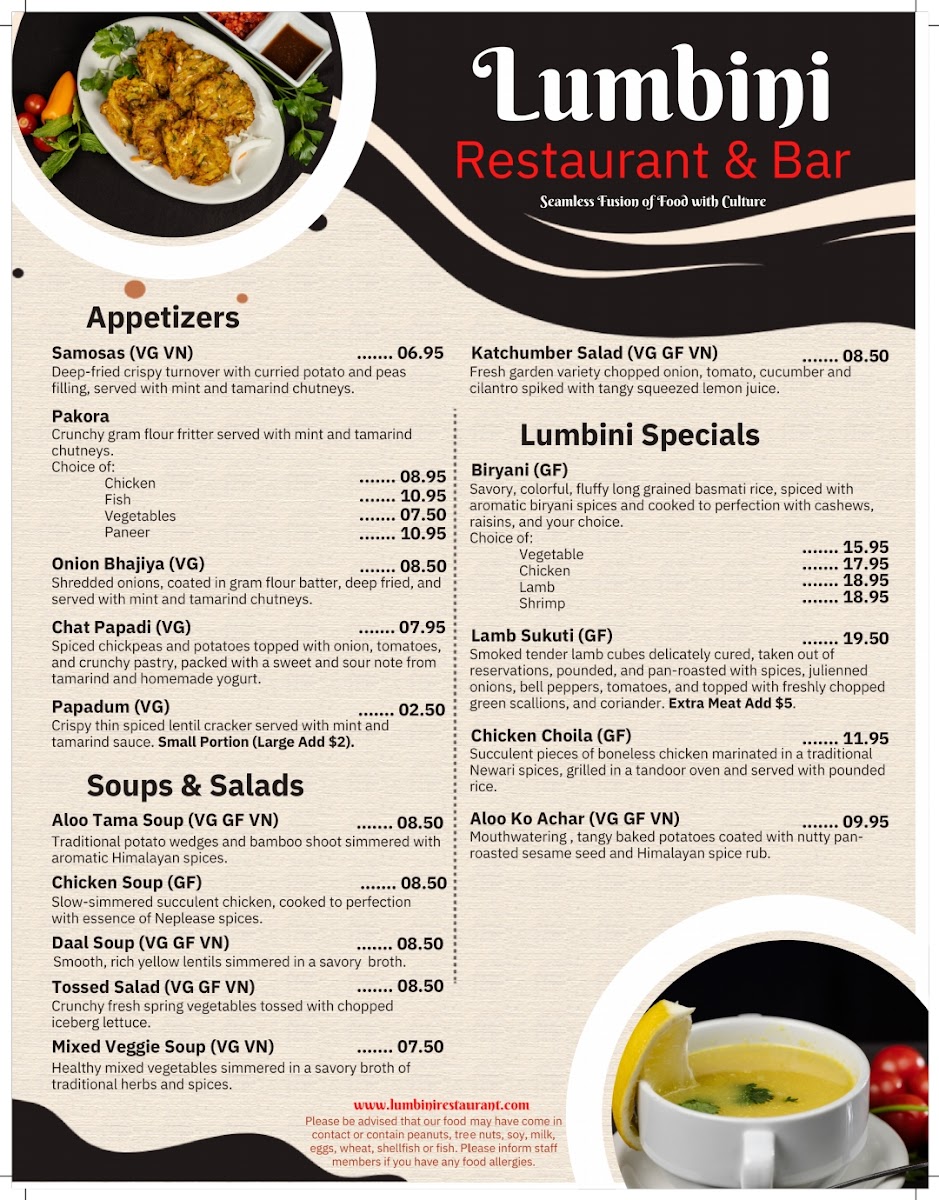 Lumbini
Restaurant & Bar
Seamless Fusion of Food with Culture

Appetizers

Samosas (VG VN) ....... 06.95
Deep-fried crispy turnover with curried potato and peas filling, served with mint and tamarind chutneys.

Pakora
Crunchy gram flour fritter served with mint and tamarind chutneys.
Choice of:
Chicken ....... 08.95
Fish ....... 10.95
Vegetables ....... 07.50
Paneer ....... 10.95

Onion Bhajiya (VG) ....... 08.50
Shredded onions, coated in gram flour batter, deep fried, and served with mint and tamarind chutneys.

Chat Papadi (VG) ....... 07.95
Spiced chickpeas and potatoes topped with onion, tomatoes, and crunchy pastry, packed with a sweet and sour note from tamarind and homemade yogurt.

Papadum (VG) ....... 02.50
Crispy thin spiced lentil cracker served with mint and tamarind sauce. Small Portion (Large Add $2).

Soups & Salads

Aloo Tama Soup (VG GF VN) ....... 08.50
Traditional potato wedges and bamboo shoot simmered with aromatic Himalayan spices.

Chicken Soup (GF) ....... 08.50
Slow-simmered succulent chicken, cooked to perfection with essence of Neplease spices.

Daal Soup (VG GF VN) ....... 08.50
Smooth, rich yellow lentils simmered in a savory broth.

Tossed Salad (VG GF VN) ....... 08.50
Crunchy fresh spring vegetables tossed with chopped iceberg lettuce.

Mixed Veggie Soup (VG VN) ....... 07.50
Healthy mixed vegetables simmered in a savory broth of traditional herbs and spices.

Katchumber Salad (VG GF VN) ....... 08.50
Fresh garden variety chopped onion, tomato, cucumber and cilantro spiked with tangy squeezed lemon juice.

Lumbini Specials

Biryani (GF)
Savory, colorful, fluffy long grained basmati rice, spiced with aromatic biryani spices and cooked to perfection with cashews, raisins, and your choice.
Choice of:
Vegetable ....... 15.95
Chicken ....... 17.95
Lamb ....... 18.95
Shrimp ....... 18.95

Lamb Sukuti (GF) ....... 19.50
Smoked tender lamb cubes delicately cured, taken out of reservations, pounded, and pan-roasted with spices, julienned onions, bell peppers, tomatoes, and topped with freshly chopped green scallions, and coriander. Extra Meat Add $5.

Chicken Choila (GF) ....... 11.95
Succulent pieces of boneless chicken marinated in a traditional Newari spices, grilled in a tandoor oven and served with pounded rice.

Aloo Ko Achar (VG GF VN) ....... 09.95
Mouthwatering , tangy baked potatoes coated with nutty pan-roasted sesame seed and Himalayan spice rub.

www.lumbinirestaurant.com
Please be advised that our food may have come in contact or contain peanuts, tree nuts, soy, milk, eggs, wheat, shellfish or fish. Please inform staff members if you have any food allergies.